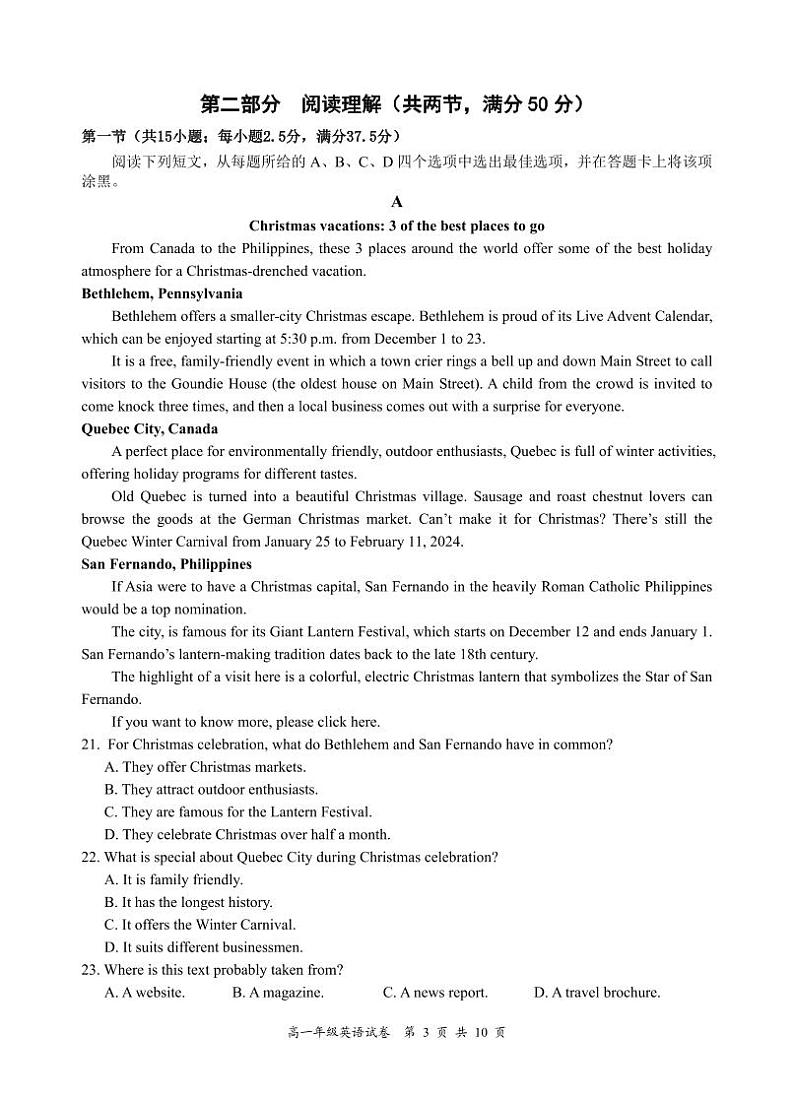 第二部分 阅读理解（共两节，满分 50 分）

第一节（共15小题；每小题2.5分，满分37.5分）

阅读下列短文，从每题所给的 A、B、C、D 四个选项中选出最佳选项，并在答题卡上将该项涂黑。

A

Christmas vacations: 3 of the best places to go

From Canada to the Philippines, these 3 places around the world offer some of the best holiday atmosphere for a Christmas-drenched vacation.

Bethlehem, Pennsylvania

Bethlehem offers a smaller-city Christmas escape. Bethlehem is proud of its Live Advent Calendar, which can be enjoyed starting at 5:30 p.m. from December 1 to 23.

It is a free, family-friendly event in which a town crier rings a bell up and down Main Street to call visitors to the Goundie House (the oldest house on Main Street). A child from the crowd is invited to come knock three times, and then a local business comes out with a surprise for everyone.

Quebec City, Canada

A perfect place for environmentally friendly, outdoor enthusiasts, Quebec is full of winter activities, offering holiday programs for different tastes.

Old Quebec is turned into a beautiful Christmas village. Sausage and roast chestnut lovers can browse the goods at the German Christmas market. Can't make it for Christmas? There's still the Quebec Winter Carnival from January 25 to February 11, 2024.

San Fernando, Philippines

If Asia were to have a Christmas capital, San Fernando in the heavily Roman Catholic Philippines would be a top nomination.

The city, is famous for its Giant Lantern Festival, which starts on December 12 and ends January 1. San Fernando's lantern-making tradition dates back to the late 18th century.

The highlight of a visit here is a colorful, electric Christmas lantern that symbolizes the Star of San Fernando.

If you want to know more, please click here.

21. For Christmas celebration, what do Bethlehem and San Fernando have in common?
A. They offer Christmas markets.
B. They attract outdoor enthusiasts.
C. They are famous for the Lantern Festival.
D. They celebrate Christmas over half a month.

22. What is special about Quebec City during Christmas celebration?
A. It is family friendly.
B. It has the longest history.
C. It offers the Winter Carnival.
D. It suits different businessmen.

23. Where is this text probably taken from?
A. A website. B. A magazine. C. A news report. D. A travel brochure.

高一年级英语试卷 第 3 页 共 10 页